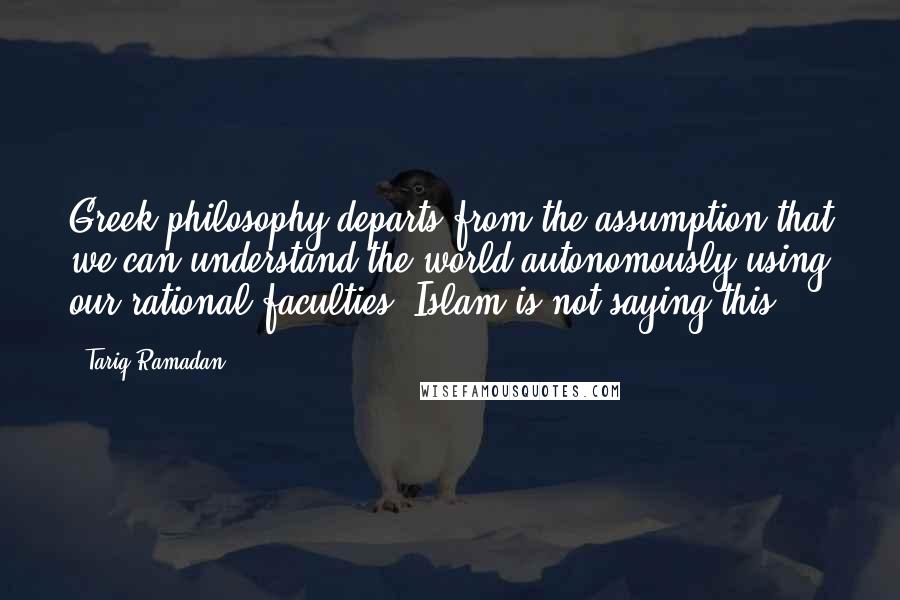 Greek philosophy departs from the assumption that we can understand the world autonomously using our rational faculties. Islam is not saying this.

- Tariq Ramadan

WISEFAMOUSQUOTES.COM